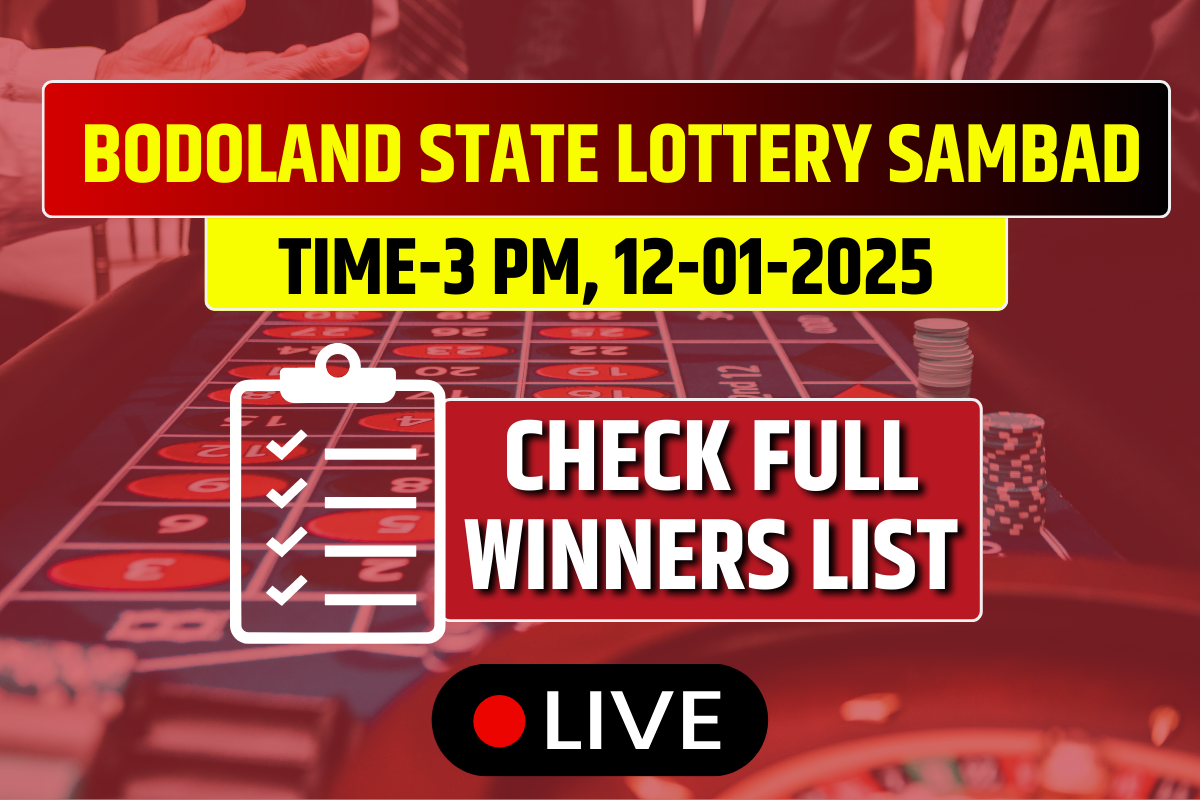 BODOLAND STATE LOTTERY SAMBAD

TIME-3 PM, 12-01-2025

CHECK FULL WINNERS LIST

LIVE